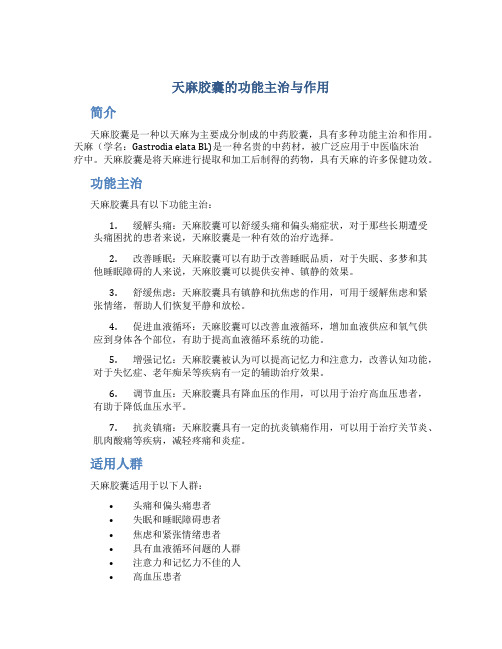 天麻胶囊的功能主治与作用

简介

天麻胶囊是一种以天麻为主要成分制成的中药胶囊，具有多种功能主治和作用。天麻（学名：Gastrodia elata Bl.）是一种名贵的中药材，被广泛应用于中医临床治疗中。天麻胶囊是将天麻进行提取和加工后制得的药物，具有天麻的许多保健功效。

功能主治

天麻胶囊具有以下功能主治：

1. 缓解头痛：天麻胶囊可以舒缓头痛和偏头痛症状，对于那些长期遭受头痛困扰的患者来说，天麻胶囊是一种有效的治疗选择。

2. 改善睡眠：天麻胶囊可以有助于改善睡眠品质，对于失眠、多梦和其他睡眠障碍的人来说，天麻胶囊可以提供安神、镇静的效果。

3. 舒缓焦虑：天麻胶囊具有镇静和抗焦虑的作用，可用于缓解焦虑和紧张情绪，帮助人们恢复平静和放松。

4. 促进血液循环：天麻胶囊可以改善血液循环，增加血液供应和氧气供应到身体各个部位，有助于提高血液循环系统的功能。

5. 增强记忆：天麻胶囊被认为可以提高记忆力和注意力，改善认知功能，对于失忆症、老年痴呆等疾病有一定的辅助治疗效果。

6. 调节血压：天麻胶囊具有降血压的作用，可以用于治疗高血压患者，有助于降低血压水平。

7. 抗炎镇痛：天麻胶囊具有一定的抗炎镇痛作用，可以用于治疗关节炎、肌肉酸痛等疾病，减轻疼痛和炎症。

适用人群

天麻胶囊适用于以下人群：

• 头痛和偏头痛患者
• 失眠和睡眠障碍患者
• 焦虑和紧张情绪患者
• 具有血液循环问题的人群
• 注意力和记忆力不佳的人
• 高血压患者